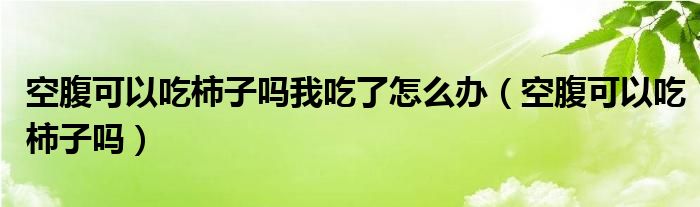 空腹可以吃柿子吗我吃了怎么办（空腹可以吃柿子吗）